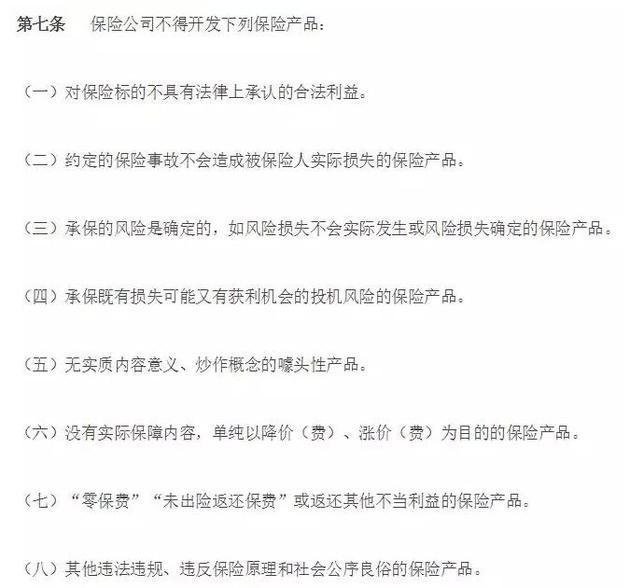 第七条　保险公司不得开发下列保险产品：

（一）对保险标的不具有法律上承认的合法利益。

（二）约定的保险事故不会造成被保险人实际损失的保险产品。

（三）承保的风险是确定的，如风险损失不会实际发生或风险损失确定的保险产品。

（四）承保既有损失可能又有获利机会的投机风险的保险产品。

（五）无实质内容意义、炒作概念的噱头性产品。

（六）没有实际保障内容，单纯以降价（费）、涨价（费）为目的的保险产品。

（七）“零保费”“未出险返还保费”或返还其他不当利益的保险产品。

（八）其他违法违规、违反保险原理和社会公序良俗的保险产品。